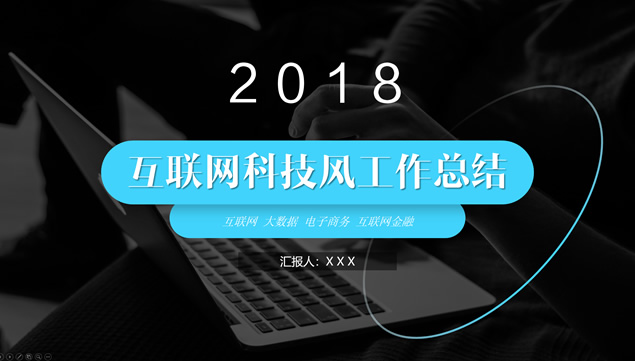 2018

互联网科技风工作总结

互联网 大数据 电子商务 互联网金融

汇报人：XXX